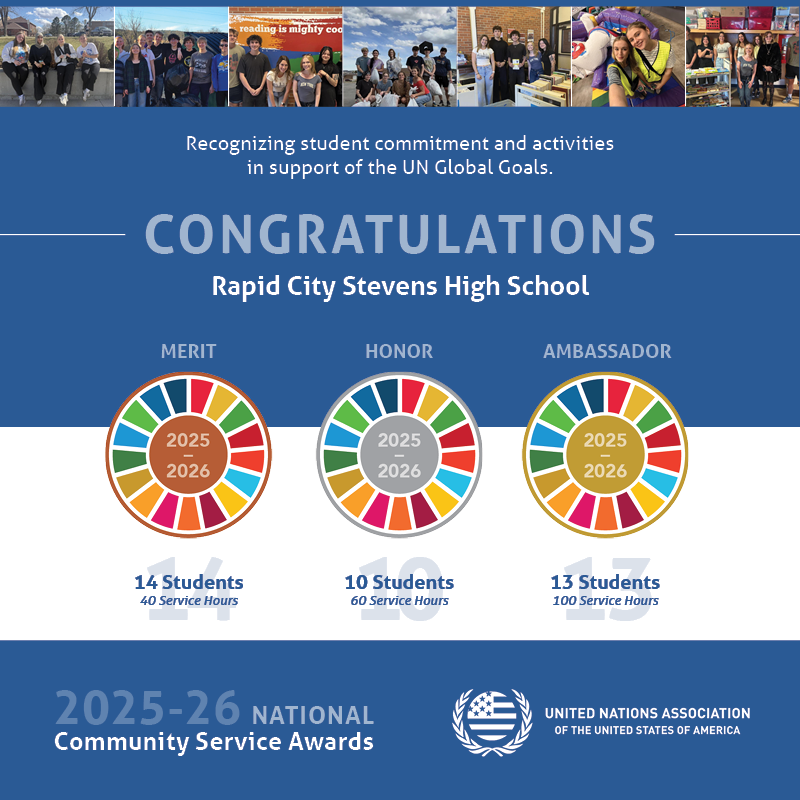 reading is mighty coo

Recognizing student commitment and activities in support of the UN Global Goals.

CONGRATULATIONS

Rapid City Stevens High School

MERIT

2025 – 2026

14

14 Students
40 Service Hours

HONOR

2025 – 2026

10

10 Students
60 Service Hours

AMBASSADOR

2025 – 2026

13

13 Students
100 Service Hours

2025-26 NATIONAL Community Service Awards

UNITED NATIONS ASSOCIATION OF THE UNITED STATES OF AMERICA